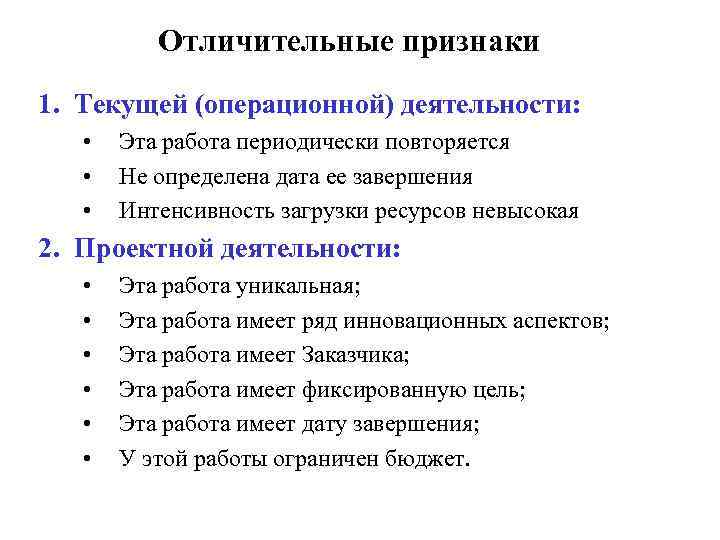 Отличительные признаки

1. Текущей (операционной) деятельности:

• Эта работа периодически повторяется
• Не определена дата ее завершения
• Интенсивность загрузки ресурсов невысокая

2. Проектной деятельности:

• Эта работа уникальная;
• Эта работа имеет ряд инновационных аспектов;
• Эта работа имеет Заказчика;
• Эта работа имеет фиксированную цель;
• Эта работа имеет дату завершения;
• У этой работы ограничен бюджет.